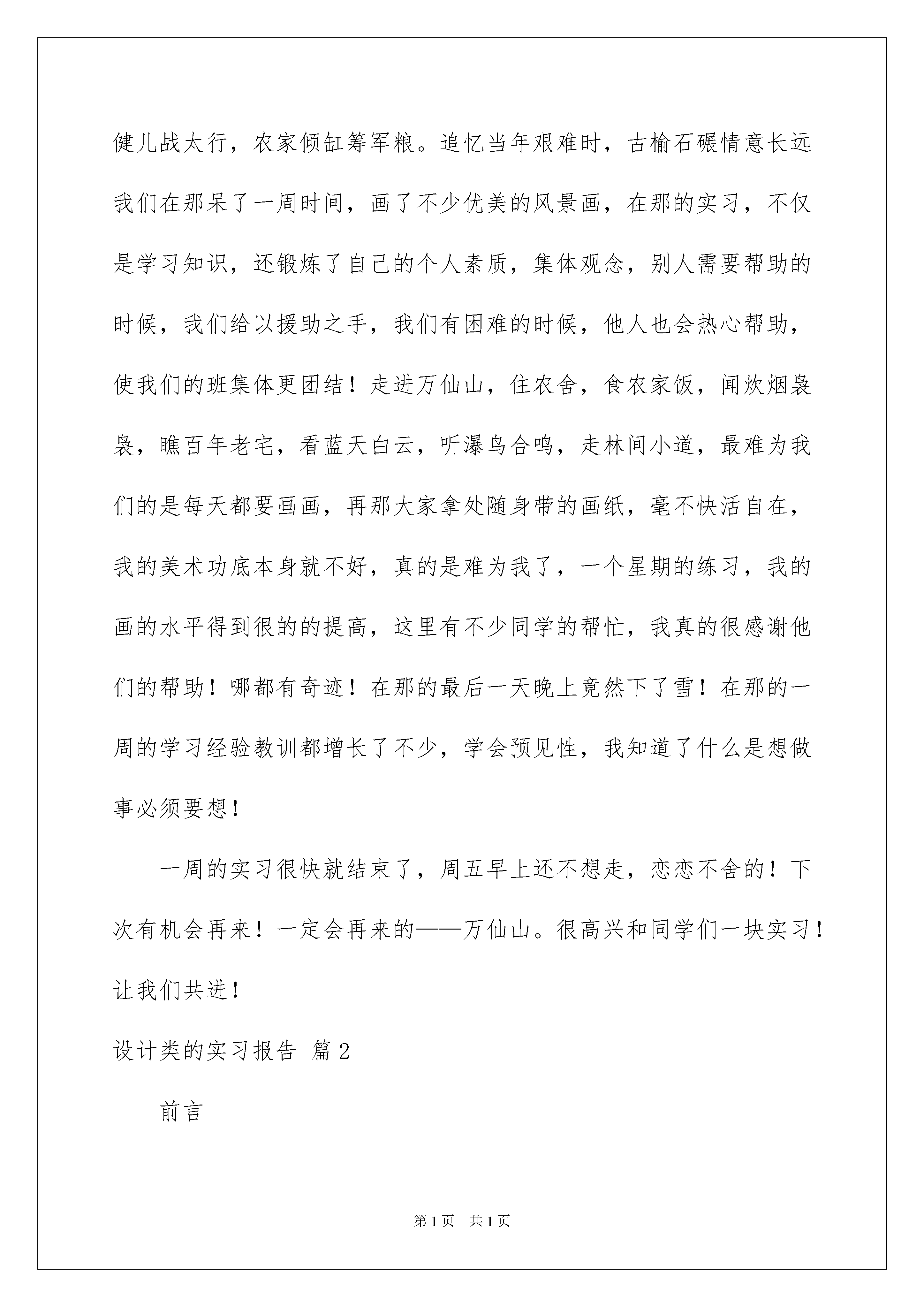 健儿战太行，农家倾缸筹军粮。追忆当年艰难时，古榆石碾情意长远我们在那呆了一周时间，画了不少优美的风景画，在那的实习，不仅是学习知识，还锻炼了自己的个人素质，集体观念，别人需要帮助的时候，我们给以援助之手，我们有困难的时候，他人也会热心帮助，使我们的班集体更团结！走进万仙山，住农舍，食农家饭，闻炊烟袅袅，瞧百年老宅，看蓝天白云，听瀑鸟合鸣，走林间小道，最难为我们的是每天都要画画，再那大家拿处随身带的画纸，毫不快活自在，我的美术功底本身就不好，真的是难为我了，一个星期的练习，我的画的水平得到很的的提高，这里有不少同学的帮忙，我真的很感谢他们的帮助！哪都有奇迹！在那的最后一天晚上竟然下了雪！在那的一周的学习经验教训都增长了不少，学会预见性，我知道了什么是想做事必须要想！

一周的实习很快就结束了，周五早上还不想走，恋恋不舍的！下次有机会再来！一定会再来的——万仙山。很高兴和同学们一块实习！让我们共进！

设计类的实习报告 篇2

前言

第1页 共1页